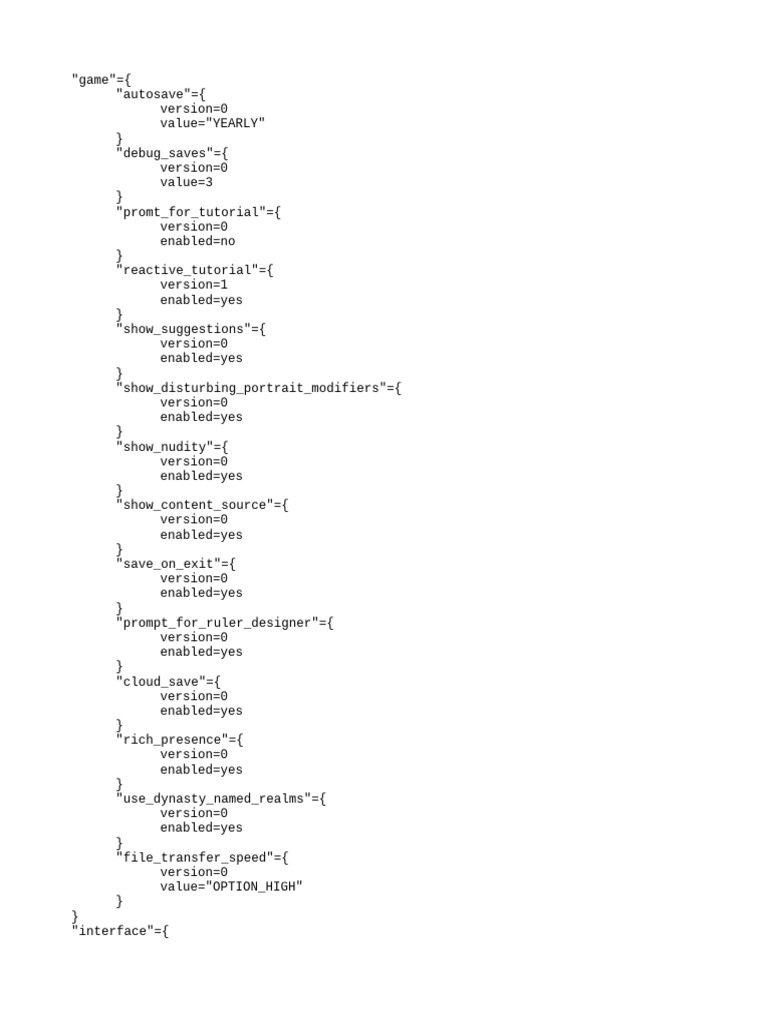 "game"={
	"autosave"={
		version=0
		value="YEARLY"
	}
	"debug_saves"={
		version=0
		value=3
	}
	"promt_for_tutorial"={
		version=0
		enabled=no
	}
	"reactive_tutorial"={
		version=1
		enabled=yes
	}
	"show_suggestions"={
		version=0
		enabled=yes
	}
	"show_disturbing_portrait_modifiers"={
		version=0
		enabled=yes
	}
	"show_nudity"={
		version=0
		enabled=yes
	}
	"show_content_source"={
		version=0
		enabled=yes
	}
	"save_on_exit"={
		version=0
		enabled=yes
	}
	"prompt_for_ruler_designer"={
		version=0
		enabled=yes
	}
	"cloud_save"={
		version=0
		enabled=yes
	}
	"rich_presence"={
		version=0
		enabled=yes
	}
	"use_dynasty_named_realms"={
		version=0
		enabled=yes
	}
	"file_transfer_speed"={
		version=0
		value="OPTION_HIGH"
	}
}
"interface"={